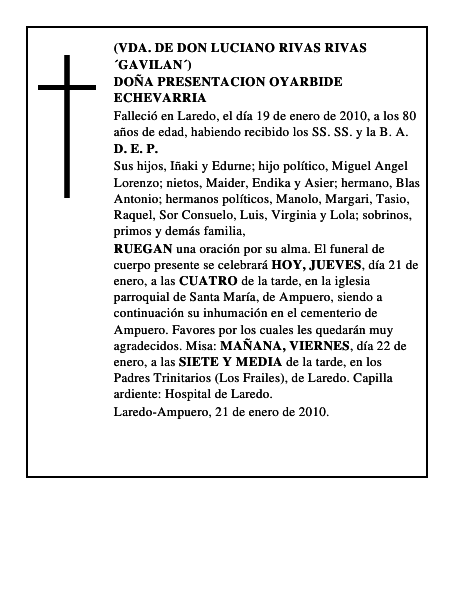 (VDA. DE DON LUCIANO RIVAS RIVAS ´GAVILAN´)
DOÑA PRESENTACION OYARBIDE ECHEVARRIA

Falleció en Laredo, el día 19 de enero de 2010, a los 80 años de edad, habiendo recibido los SS. SS. y la B. A.

D. E. P.

Sus hijos, Iñaki y Edurne; hijo político, Miguel Angel Lorenzo; nietos, Maider, Endika y Asier; hermano, Blas Antonio; hermanos políticos, Manolo, Margari, Tasio, Raquel, Sor Consuelo, Luis, Virginia y Lola; sobrinos, primos y demás familia,

RUEGAN una oración por su alma. El funeral de cuerpo presente se celebrará HOY, JUEVES, día 21 de enero, a las CUATRO de la tarde, en la iglesia parroquial de Santa María, de Ampuero, siendo a continuación su inhumación en el cementerio de Ampuero. Favores por los cuales les quedarán muy agradecidos. Misa: MAÑANA, VIERNES, día 22 de enero, a las SIETE Y MEDIA de la tarde, en los Padres Trinitarios (Los Frailes), de Laredo. Capilla ardiente: Hospital de Laredo.

Laredo-Ampuero, 21 de enero de 2010.